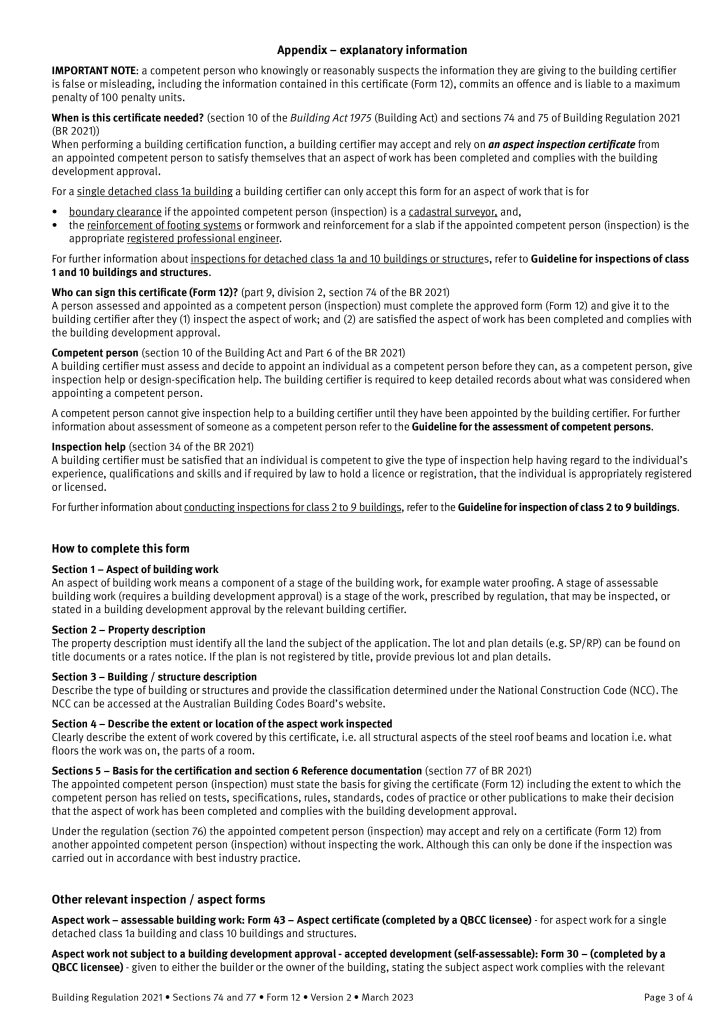 Appendix – explanatory information

IMPORTANT NOTE: a competent person who knowingly or reasonably suspects the information they are giving to the building certifier is false or misleading, including the information contained in this certificate (Form 12), commits an offence and is liable to a maximum penalty of 100 penalty units.

When is this certificate needed? (section 10 of the Building Act 1975 (Building Act) and sections 74 and 75 of Building Regulation 2021 (BR 2021))
When performing a building certification function, a building certifier may accept and rely on an aspect inspection certificate from an appointed competent person to satisfy themselves that an aspect of work has been completed and complies with the building development approval.

For a single detached class 1a building a building certifier can only accept this form for an aspect of work that is for

• boundary clearance if the appointed competent person (inspection) is a cadastral surveyor, and,
• the reinforcement of footing systems or formwork and reinforcement for a slab if the appointed competent person (inspection) is the appropriate registered professional engineer.

For further information about inspections for detached class 1a and 10 buildings or structures, refer to Guideline for inspections of class 1 and 10 buildings and structures.

Who can sign this certificate (Form 12)? (part 9, division 2, section 74 of the BR 2021)
A person assessed and appointed as a competent person (inspection) must complete the approved form (Form 12) and give it to the building certifier after they (1) inspect the aspect of work; and (2) are satisfied the aspect of work has been completed and complies with the building development approval.

Competent person (section 10 of the Building Act and Part 6 of the BR 2021)
A building certifier must assess and decide to appoint an individual as a competent person before they can, as a competent person, give inspection help or design-specification help. The building certifier is required to keep detailed records about what was considered when appointing a competent person.

A competent person cannot give inspection help to a building certifier until they have been appointed by the building certifier. For further information about assessment of someone as a competent person refer to the Guideline for the assessment of competent persons.

Inspection help (section 34 of the BR 2021)
A building certifier must be satisfied that an individual is competent to give the type of inspection help having regard to the individual's experience, qualifications and skills and if required by law to hold a licence or registration, that the individual is appropriately registered or licensed.

For further information about conducting inspections for class 2 to 9 buildings, refer to the Guideline for inspection of class 2 to 9 buildings.

How to complete this form

Section 1 – Aspect of building work
An aspect of building work means a component of a stage of the building work, for example water proofing. A stage of assessable building work (requires a building development approval) is a stage of the work, prescribed by regulation, that may be inspected, or stated in a building development approval by the relevant building certifier.

Section 2 – Property description
The property description must identify all the land the subject of the application. The lot and plan details (e.g. SP/RP) can be found on title documents or a rates notice. If the plan is not registered by title, provide previous lot and plan details.

Section 3 – Building / structure description
Describe the type of building or structures and provide the classification determined under the National Construction Code (NCC). The NCC can be accessed at the Australian Building Codes Board's website.

Section 4 – Describe the extent or location of the aspect work inspected
Clearly describe the extent of work covered by this certificate, i.e. all structural aspects of the steel roof beams and location i.e. what floors the work was on, the parts of a room.

Sections 5 – Basis for the certification and section 6 Reference documentation (section 77 of BR 2021)
The appointed competent person (inspection) must state the basis for giving the certificate (Form 12) including the extent to which the competent person has relied on tests, specifications, rules, standards, codes of practice or other publications to make their decision that the aspect of work has been completed and complies with the building development approval.

Under the regulation (section 76) the appointed competent person (inspection) may accept and rely on a certificate (Form 12) from another appointed competent person (inspection) without inspecting the work. Although this can only be done if the inspection was carried out in accordance with best industry practice.

Other relevant inspection / aspect forms

Aspect work – assessable building work: Form 43 – Aspect certificate (completed by a QBCC licensee) - for aspect work for a single detached class 1a building and class 10 buildings and structures.

Aspect work not subject to a building development approval - accepted development (self-assessable): Form 30 – (completed by a QBCC licensee) - given to either the builder or the owner of the building, stating the subject aspect work complies with the relevant

Building Regulation 2021 • Sections 74 and 77 • Form 12 • Version 2 • March 2023

Page 3 of 4